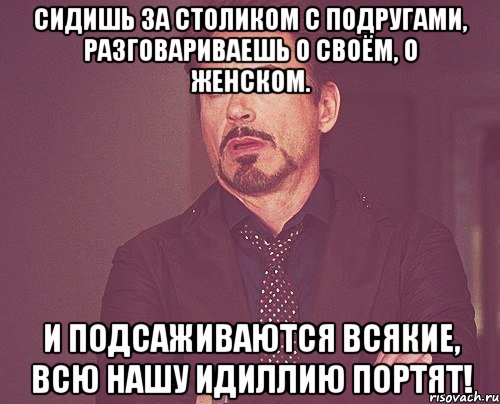 СИДИШЬ ЗА СТОЛИКОМ С ПОДРУГАМИ, РАЗГОВАРИВАЕШЬ О СВОЁМ, О ЖЕНСКОМ.

И ПОДСАЖИВАЮТСЯ ВСЯКИЕ, ВСЮ НАШУ ИДИЛЛИЮ ПОРТЯТ!

risovach.ru